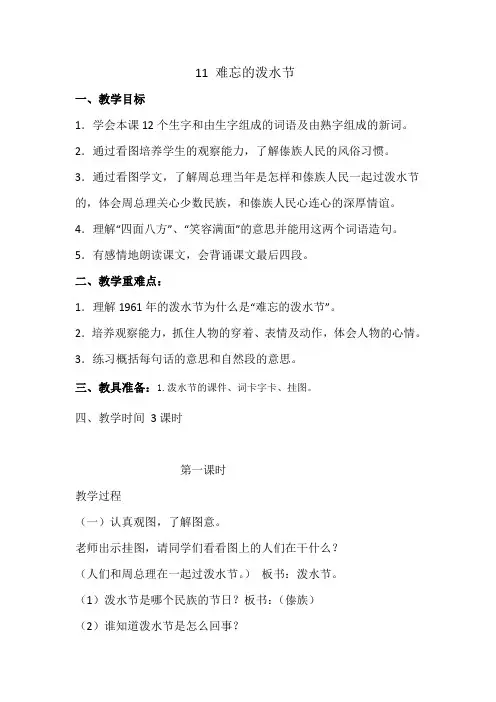 11 难忘的泼水节

一、教学目标

1．学会本课 12 个生字和由生字组成的词语及由熟字组成的新词。

2．通过看图培养学生的观察能力，了解傣族人民的风俗习惯。

3．通过看图学文，了解周总理当年是怎样和傣族人民一起过泼水节的，体会周总理关心少数民族，和傣族人民心连心的深厚情谊。

4．理解“四面八方”、“笑容满面”的意思并能用这两个词语造句。

5．有感情地朗读课文，会背诵课文最后四段。

二、教学重难点：

1．理解 1961 年的泼水节为什么是“难忘的泼水节”。

2．培养观察能力，抓住人物的穿着、表情及动作，体会人物的心情。

3．练习概括每句话的意思和自然段的意思。

三、教具准备：1. 泼水节的课件、词卡字卡、挂图。

四、教学时间 3 课时

第一课时

教学过程

（一）认真观图，了解图意。

老师出示挂图，请同学们看看图上的人们在干什么？

（人们和周总理在一起过泼水节。） 板书：泼水节。

（1）泼水节是哪个民族的节日？板书：（傣族）

（2）谁知道泼水节是怎么回事？